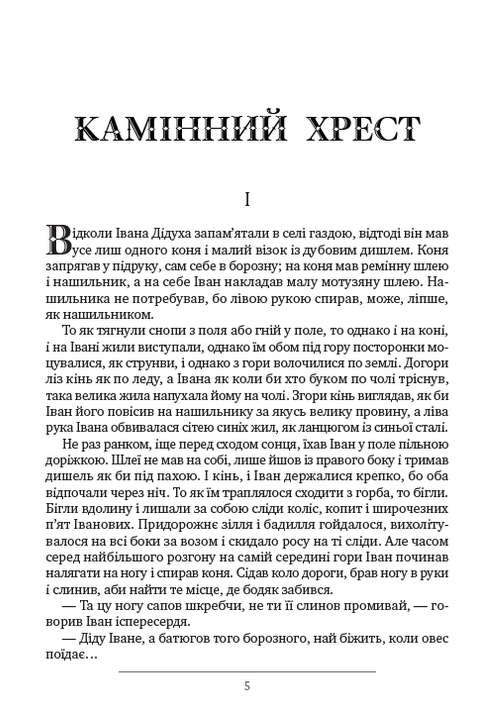 КАМІННИЙ ХРЕСТ

I

Відколи Івана Дідуха запам'ятали в селі газдою, відтоді він мав усе лиш одного коня і малий візок із дубовим дишлем. Коня запрягав у підруку, сам себе в борозну; на коня мав ремінну шлею і нашильник, а на себе Іван накладав малу мотузяну шлею. Нашильника не потребував, бо лівою рукою спирав, може, ліпше, як нашильником.

То як тягнули снопи з поля або гній у поле, то однако і на коні, і на Івані жили виступали, однако їм обом під гору посторонки моцувалися, як струнви, і однако з гори волочилися по землі. Догори ліз кінь як по леду, а Івана як коли би хто буком по чолі тріснув, така велика жила напухала йому на чолі. Згори кінь виглядав, як би Іван його повісив на нашильнику за якусь велику провину, а ліва рука Івана обвивалася сітею синіх жил, як ланцюгом із синьої сталі.

Не раз ранком, іще перед сходом сонця, їхав Іван у поле пільною доріжкою. Шлеї не мав на собі, лише йшов із правого боку і тримав дишель як би під пахою. І кінь, і Іван держалися крепко, бо оба відпочали через ніч. То як їм траплялося сходити з горба, то бігли. Бігли вдолину і лишали за собою сліди коліс, копит і широчезних п'ят Іванових. Придорожнє зілля і бадилля гойдалося, вихолітувалося на всі боки за возом і скидало росу на ті сліди. Але часом серед найбільшого розгону на самій середині гори Іван починав налягати на ногу і спирав коня. Сідав коло дороги, брав ногу в руки і слинив, аби найти те місце, де бодяк забився.

— Та цу ногу сапов шкребчи, не ти її слинов промивай, — говорив Іван іспересердя.

— Діду Іване, а батюгов того борозного, най біжить, коли овес поїдає…

5